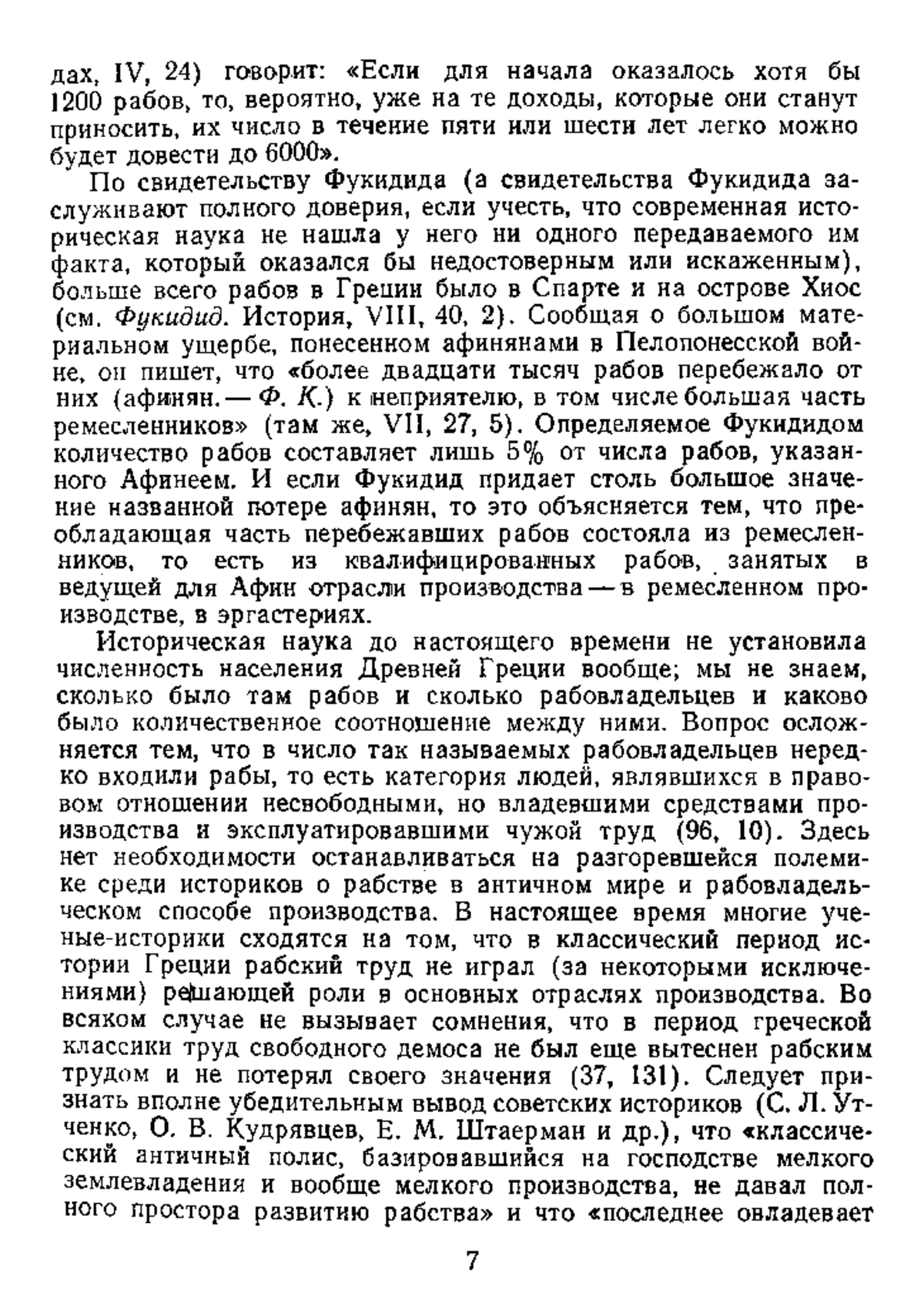 дах, IV, 24) говорит: «Если для начала оказалось хотя бы 1200 рабов, то, вероятно, уже на те доходы, которые они станут приносить, их число в течение пяти или шести лет легко можно будет довести до 6000».

По свидетельству Фукидида (а свидетельства Фукидида заслуживают полного доверия, если учесть, что современная историческая наука не нашла у него ни одного передаваемого им факта, который оказался бы недостоверным или искаженным), больше всего рабов в Греции было в Спарте и на острове Хиос (см. Фукидид. История, VIII, 40, 2). Сообщая о большом материальном ущербе, понесенном афинянами в Пелопонесской войне, он пишет, что «более двадцати тысяч рабов перебежало от них (афинян. — Ф. К.) к неприятелю, в том числе большая часть ремесленников» (там же, VII, 27, 5). Определяемое Фукидидом количество рабов составляет лишь 5% от числа рабов, указанного Афинеем. И если Фукидид придает столь большое значение названной потере афинян, то это объясняется тем, что преобладающая часть перебежавших рабов состояла из ремесленников, то есть из квалифицированных рабов, занятых в ведущей для Афин отрасли производства — в ремесленном производстве, в эргастериях.

Историческая наука до настоящего времени не установила численность населения Древней Греции вообще; мы не знаем, сколько было там рабов и сколько рабовладельцев и каково было количественное соотношение между ними. Вопрос осложняется тем, что в число так называемых рабовладельцев нередко входили рабы, то есть категория людей, являвшихся в правовом отношении несвободными, но владевшими средствами производства и эксплуатировавшими чужой труд (96, 10). Здесь нет необходимости останавливаться на разгоревшейся полемике среди историков о рабстве в античном мире и рабовладельческом способе производства. В настоящее время многие ученые-историки сходятся на том, что в классический период истории Греции рабский труд не играл (за некоторыми исключениями) решающей роли в основных отраслях производства. Во всяком случае не вызывает сомнения, что в период греческой классики труд свободного демоса не был еще вытеснен рабским трудом и не потерял своего значения (37, 131). Следует признать вполне убедительным вывод советских историков (С. Л. Утченко, О. В. Кудрявцев, Е. М. Штаерман и др.), что «классический античный полис, базировавшийся на господстве мелкого землевладения и вообще мелкого производства, не давал полного простора развитию рабства» и что «последнее овладевает

7